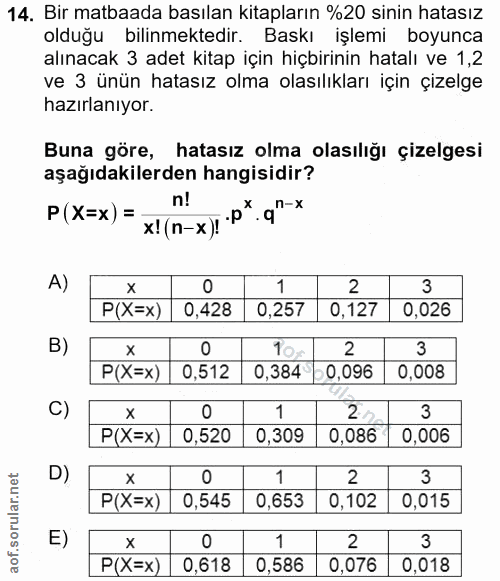 14. Bir matbaada basılan kitapların %20 sinin hatasız olduğu bilinmektedir. Baskı işlemi boyunca alınacak 3 adet kitap için hiçbirinin hatalı ve 1,2 ve 3 ünün hatasız olma olasılıkları için çizelge hazırlanıyor.

Buna göre, hatasız olma olasılığı çizelgesi aşağıdakilerden hangisidir?

$P(X=x) = \frac{n!}{x!(n-x)!}.p^x.q^{n-x}$

A)
| x | 0 | 1 | 2 | 3 |
|---|---|---|---|---|
| P(X=x) | 0,428 | 0,257 | 0,127 | 0,026 |

B)
| x | 0 | 1 | 2 | 3 |
|---|---|---|---|---|
| P(X=x) | 0,512 | 0,384 | 0,096 | 0,008 |

C)
| x | 0 | 1 | 2 | 3 |
|---|---|---|---|---|
| P(X=x) | 0,520 | 0,309 | 0,086 | 0,006 |

D)
| x | 0 | 1 | 2 | 3 |
|---|---|---|---|---|
| P(X=x) | 0,545 | 0,653 | 0,102 | 0,015 |

E)
| x | 0 | 1 | 2 | 3 |
|---|---|---|---|---|
| P(X=x) | 0,618 | 0,586 | 0,076 | 0,018 |

aof.sorular.net
aof.sorular.net